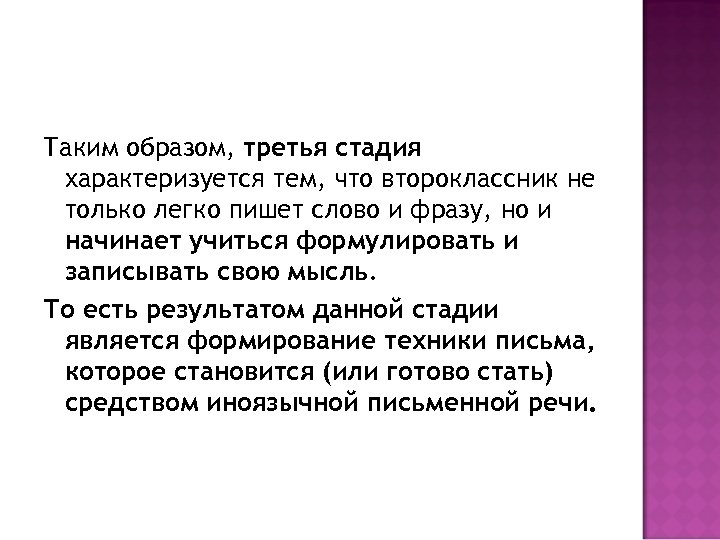 Таким образом, третья стадия характеризуется тем, что второклассник не только легко пишет слово и фразу, но и начинает учиться формулировать и записывать свою мысль.

То есть результатом данной стадии является формирование техники письма, которое становится (или готово стать) средством иноязычной письменной речи.